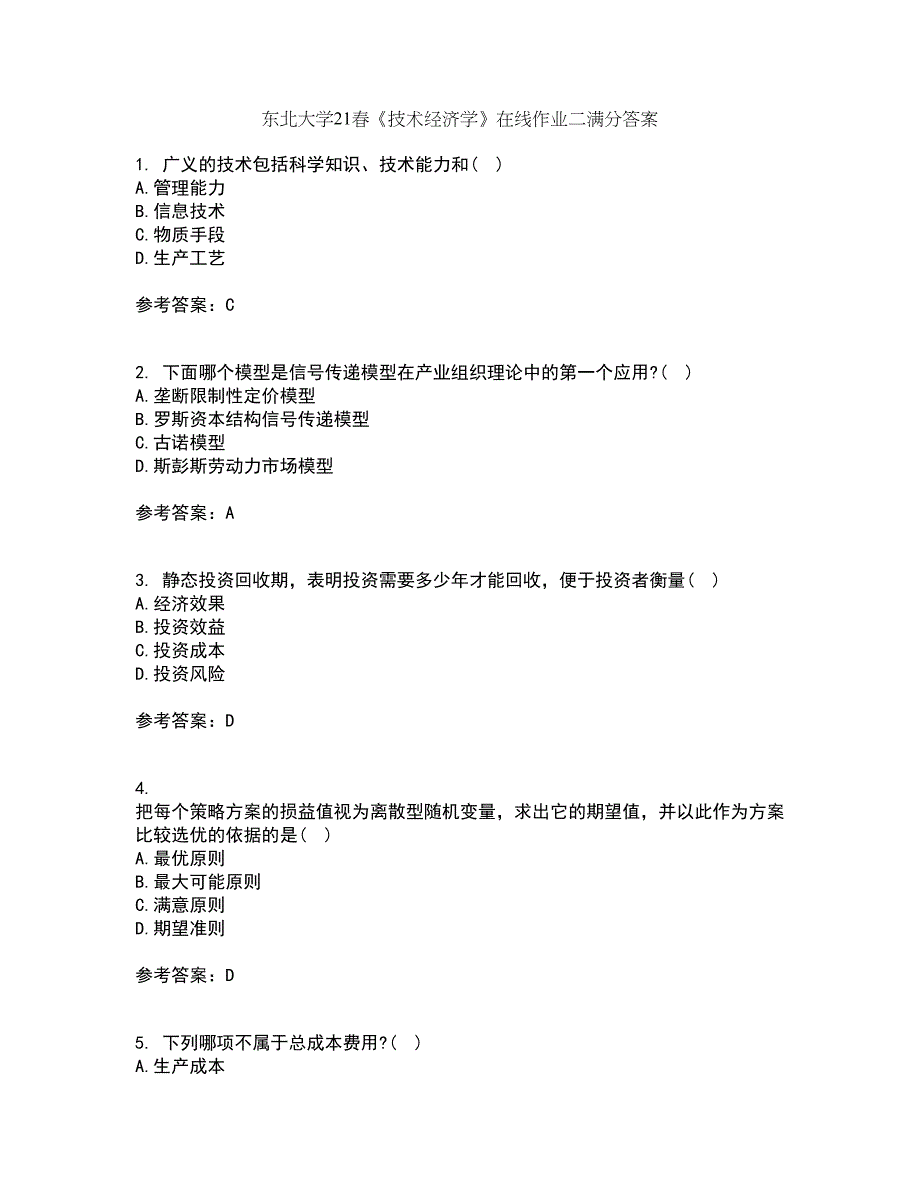 东北大学21春《技术经济学》在线作业二满分答案

1. 广义的技术包括科学知识、技术能力和( )
A.管理能力
B.信息技术
C.物质手段
D.生产工艺

参考答案：C

2. 下面哪个模型是信号传递模型在产业组织理论中的第一个应用?( )
A.垄断限制性定价模型
B.罗斯资本结构信号传递模型
C.古诺模型
D.斯彭斯劳动力市场模型

参考答案：A

3. 静态投资回收期，表明投资需要多少年才能回收，便于投资者衡量( )
A.经济效果
B.投资效益
C.投资成本
D.投资风险

参考答案：D

4.
把每个策略方案的损益值视为离散型随机变量，求出它的期望值，并以此作为方案比较选优的依据的是( )
A.最优原则
B.最大可能原则
C.满意原则
D.期望准则

参考答案：D

5. 下列哪项不属于总成本费用?( )
A.生产成本